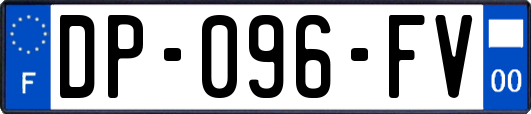 F

DP-096-FV

00